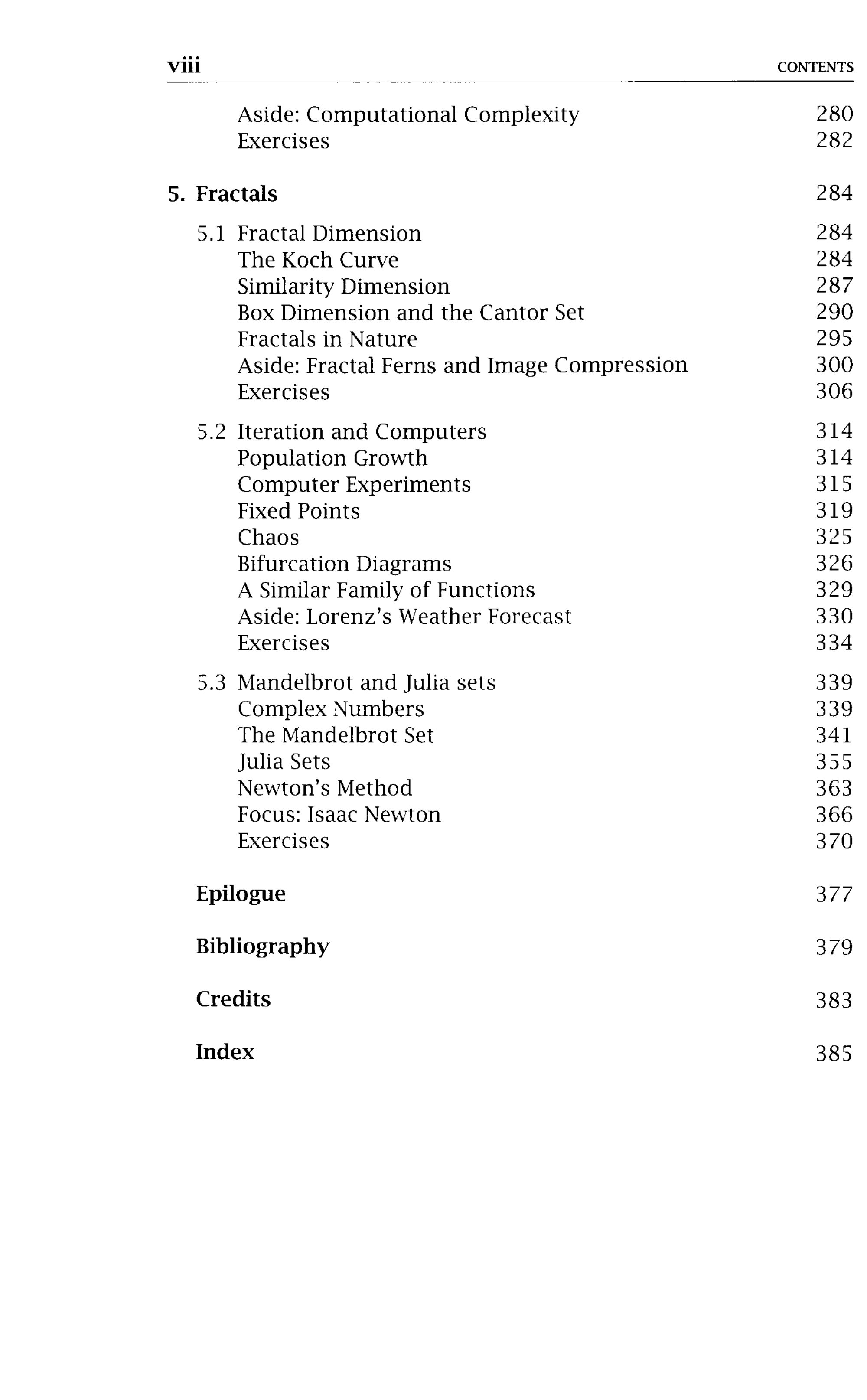 viii CONTENTS

Aside: Computational Complexity 280
Exercises 282

5. Fractals 284

5.1 Fractal Dimension 284
The Koch Curve 284
Similarity Dimension 287
Box Dimension and the Cantor Set 290
Fractals in Nature 295
Aside: Fractal Ferns and Image Compression 300
Exercises 306

5.2 Iteration and Computers 314
Population Growth 314
Computer Experiments 315
Fixed Points 319
Chaos 325
Bifurcation Diagrams 326
A Similar Family of Functions 329
Aside: Lorenz's Weather Forecast 330
Exercises 334

5.3 Mandelbrot and Julia sets 339
Complex Numbers 339
The Mandelbrot Set 341
Julia Sets 355
Newton's Method 363
Focus: Isaac Newton 366
Exercises 370

Epilogue 377

Bibliography 379

Credits 383

Index 385